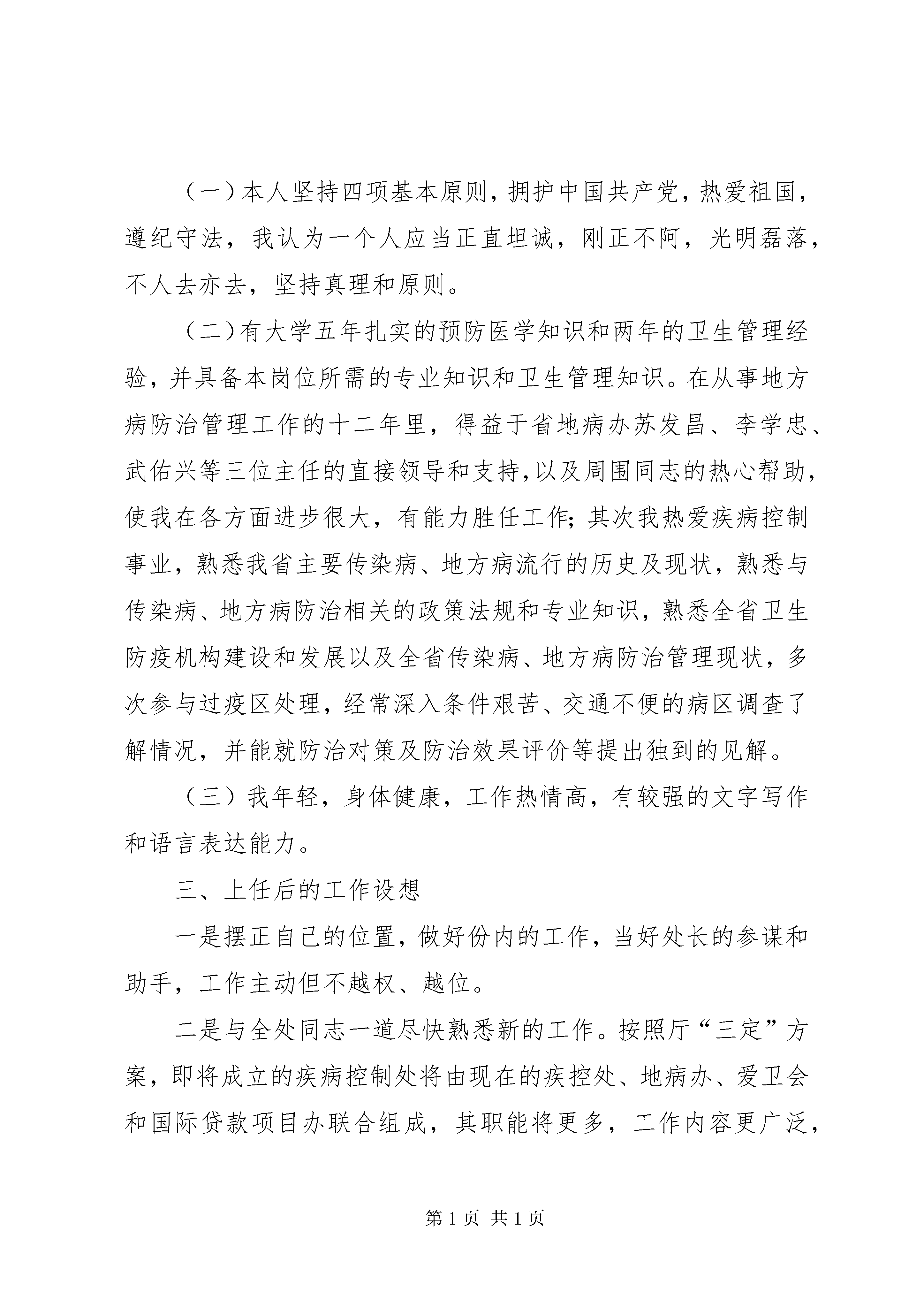 （一）本人坚持四项基本原则，拥护中国共产党，热爱祖国，遵纪守法，我认为一个人应当正直坦诚，刚正不阿，光明磊落，不人去亦去，坚持真理和原则。

（二）有大学五年扎实的预防医学知识和两年的卫生管理经验，并具备本岗位所需的专业知识和卫生管理知识。在从事地方病防治管理工作的十二年里，得益于省地病办苏发昌、李学忠、武佑兴等三位主任的直接领导和支持，以及周围同志的热心帮助，使我在各方面进步很大，有能力胜任工作；其次我热爱疾病控制事业，熟悉我省主要传染病、地方病流行的历史及现状，熟悉与传染病、地方病防治相关的政策法规和专业知识，熟悉全省卫生防疫机构建设和发展以及全省传染病、地方病防治管理现状，多次参与过疫区处理，经常深入条件艰苦、交通不便的病区调查了解情况，并能就防治对策及防治效果评价等提出独到的见解。

（三）我年轻，身体健康，工作热情高，有较强的文字写作和语言表达能力。

三、上任后的工作设想

一是摆正自己的位置，做好份内的工作，当好处长的参谋和助手，工作主动但不越权、越位。

二是与全处同志一道尽快熟悉新的工作。按照厅“三定”方案，即将成立的疾病控制处将由现在的疾控处、地病办、爱卫会和国际贷款项目办联合组成，其职能将更多，工作内容更广泛，

第1页 共1页